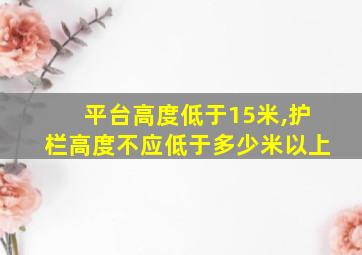 平台高度低于15米,护栏高度不应低于多少米以上